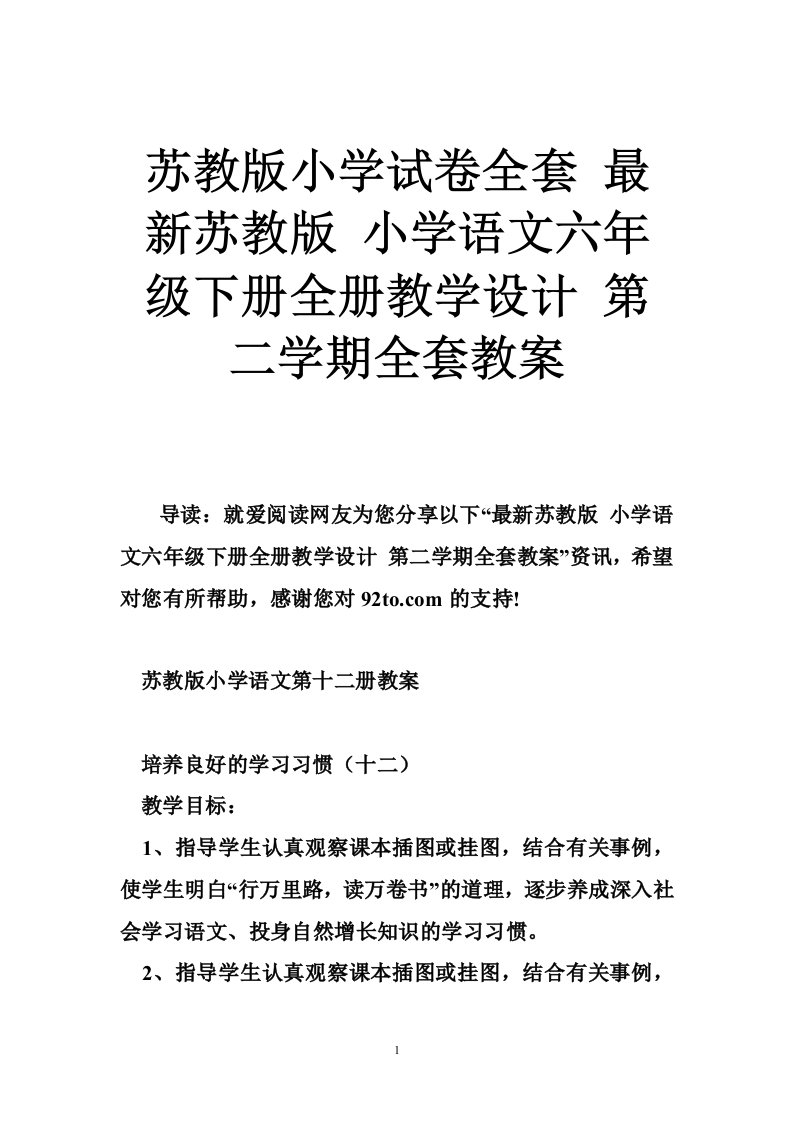 苏教版小学试卷全套 最新苏教版 小学语文六年级下册全册教学设计 第二学期全套教案

导读：就爱阅读网友为您分享以下“最新苏教版 小学语文六年级下册全册教学设计 第二学期全套教案”资讯，希望对您有所帮助，感谢您对 92to.com 的支持!

苏教版小学语文第十二册教案

培养良好的学习习惯（十二）

教学目标：

1、指导学生认真观察课本插图或挂图，结合有关事例，使学生明白“行万里路，读万卷书”的道理，逐步养成深入社会学习语文、投身自然增长知识的学习习惯。

2、指导学生认真观察课本插图或挂图，结合有关事例，

1